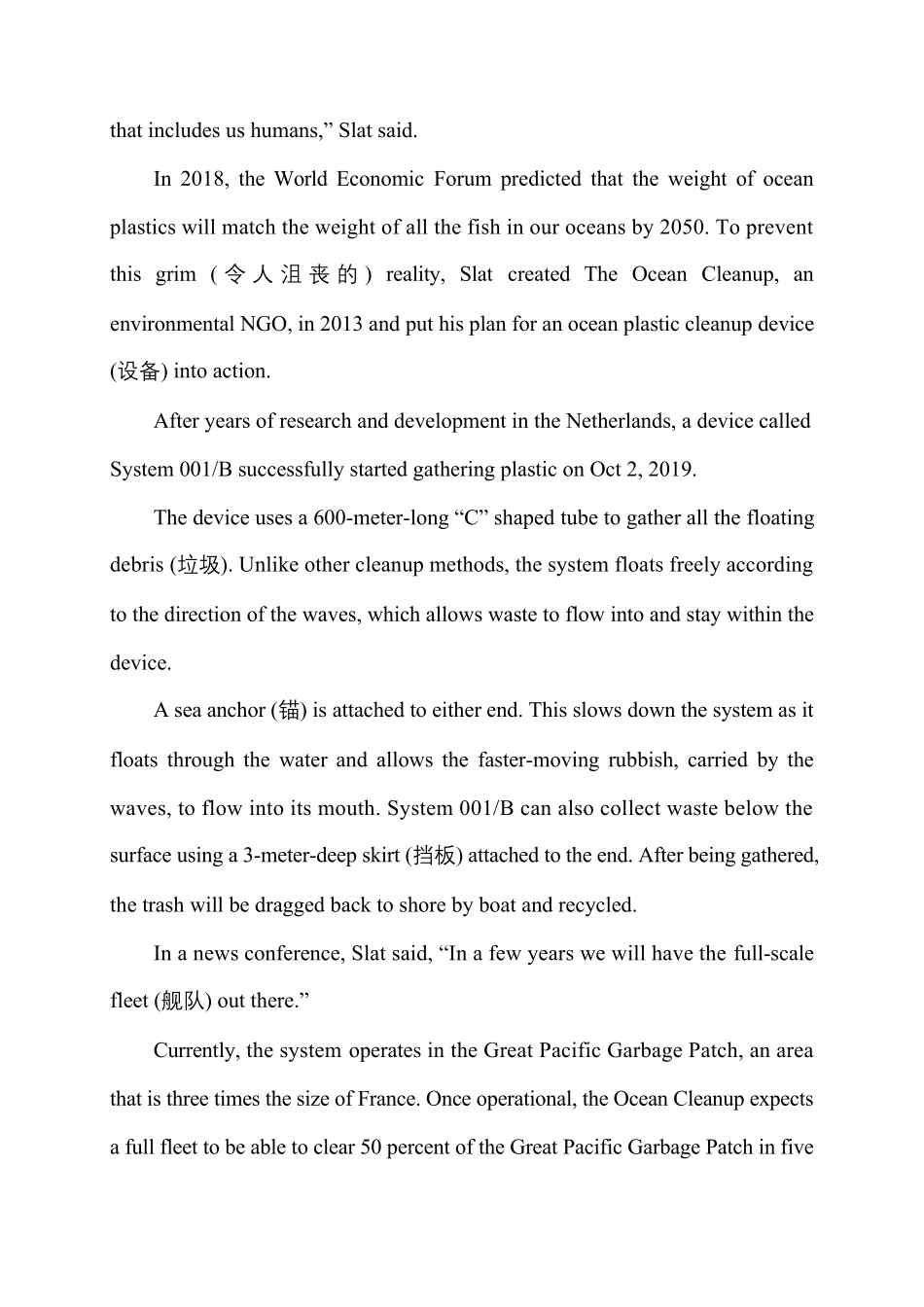 that includes us humans," Slat said.

In 2018, the World Economic Forum predicted that the weight of ocean plastics will match the weight of all the fish in our oceans by 2050. To prevent this grim (令人沮丧的) reality, Slat created The Ocean Cleanup, an environmental NGO, in 2013 and put his plan for an ocean plastic cleanup device (设备) into action.

After years of research and development in the Netherlands, a device called System 001/B successfully started gathering plastic on Oct 2, 2019.

The device uses a 600-meter-long "C" shaped tube to gather all the floating debris (垃圾). Unlike other cleanup methods, the system floats freely according to the direction of the waves, which allows waste to flow into and stay within the device.

A sea anchor (锚) is attached to either end. This slows down the system as it floats through the water and allows the faster-moving rubbish, carried by the waves, to flow into its mouth. System 001/B can also collect waste below the surface using a 3-meter-deep skirt (挡板) attached to the end. After being gathered, the trash will be dragged back to shore by boat and recycled.

In a news conference, Slat said, "In a few years we will have the full-scale fleet (舰队) out there."

Currently, the system operates in the Great Pacific Garbage Patch, an area that is three times the size of France. Once operational, the Ocean Cleanup expects a full fleet to be able to clear 50 percent of the Great Pacific Garbage Patch in five